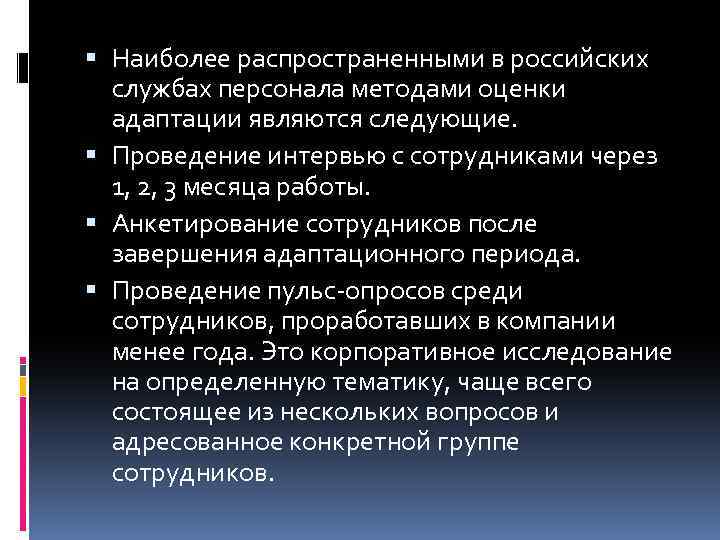 ▪ Наиболее распространенными в российских службах персонала методами оценки адаптации являются следующие.

▪ Проведение интервью с сотрудниками через 1, 2, 3 месяца работы.

▪ Анкетирование сотрудников после завершения адаптационного периода.

▪ Проведение пульс-опросов среди сотрудников, проработавших в компании менее года. Это корпоративное исследование на определенную тематику, чаще всего состоящее из нескольких вопросов и адресованное конкретной группе сотрудников.